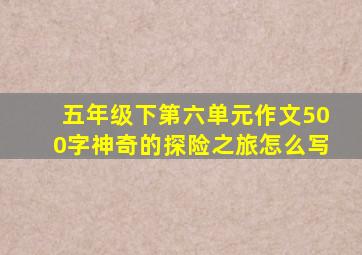 五年级下第六单元作文500字神奇的探险之旅怎么写